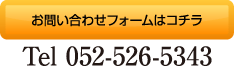 お問い合わせフォームはコチラ

Tel 052-526-5343